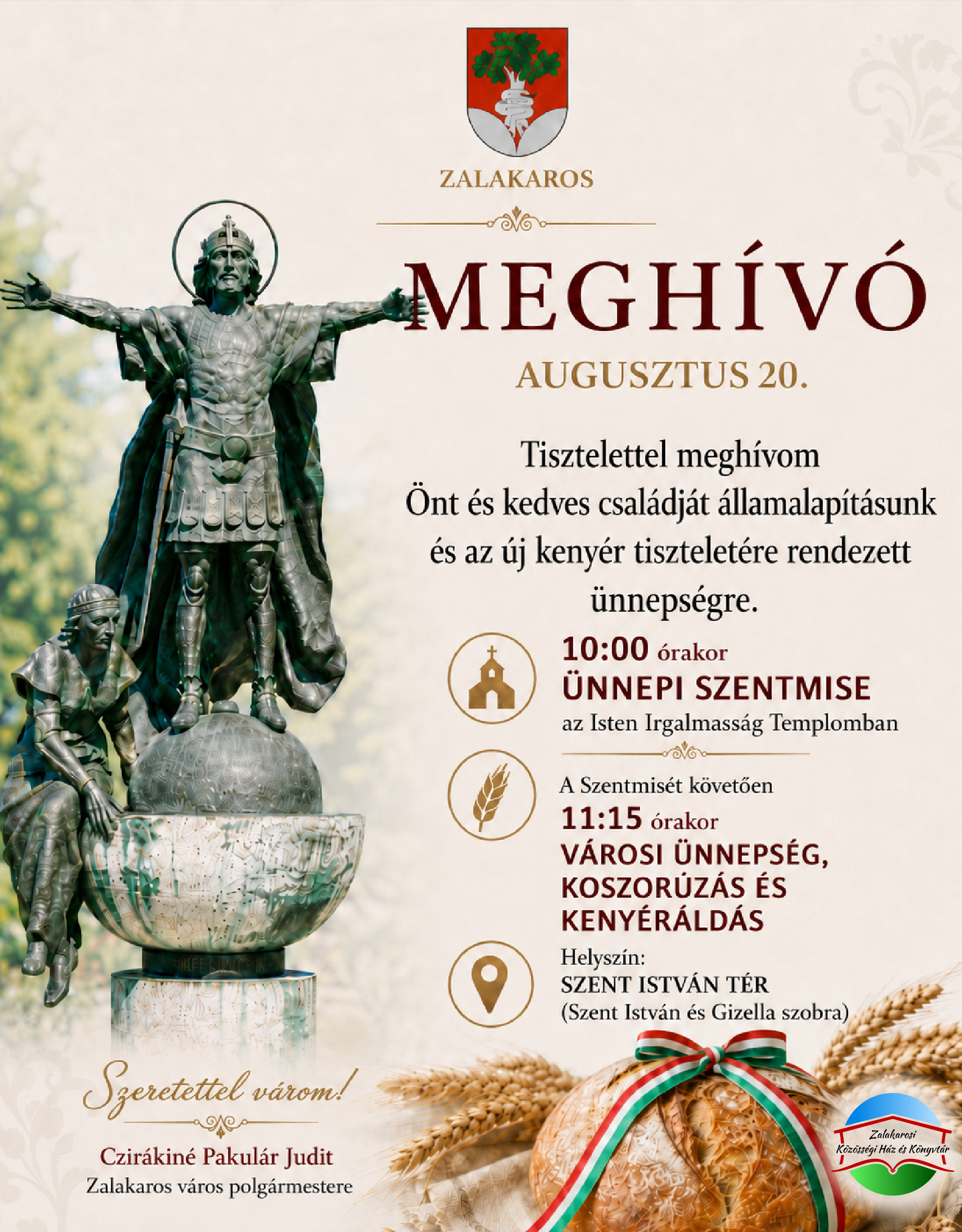 ZALAKAROS

MEGHÍVÓ

AUGUSZTUS 20.

Tisztelettel meghívom Önt és kedves családját államalapításunk és az új kenyér tiszteletére rendezett ünnepségre.

10:00 órakor
ÜNNEPI SZENTMISE
az Isten Irgalmasság Templomban

A Szentmisét követően
11:15 órakor
VÁROSI ÜNNEPSÉG, KOSZORÚZÁS ÉS KENYÉRÁLDÁS

Helyszín:
SZENT ISTVÁN TÉR
(Szent István és Gizella szobra)

Szeretettel várom!

Czirákiné Pakulár Judit
Zalakaros város polgármestere

Zalakarosi
Közösségi Ház és Könyvtár